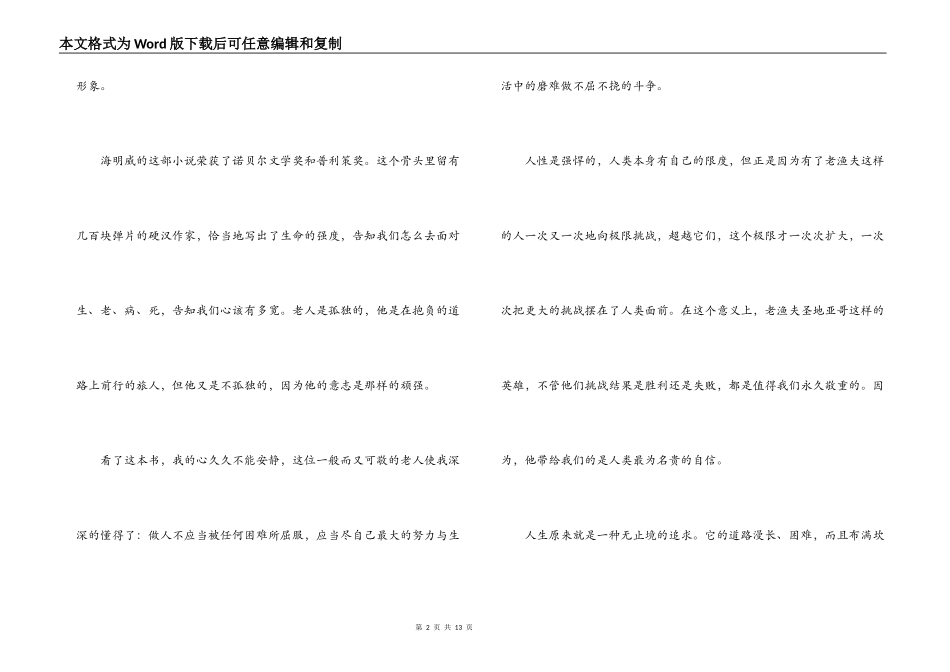 本文格式为Word版下载后可任意编辑和复制

形象。

海明威的这部小说荣获了诺贝尔文学奖和普利策奖。这个骨头里留有几百块弹片的硬汉作家，恰当地写出了生命的强度，告知我们怎么去面对生、老、病、死，告知我们心该有多宽。老人是孤独的，他是在抱负的道路上前行的旅人，但他又是不孤独的，因为他的意志是那样的顽强。

看了这本书，我的心久久不能安静，这位一般而又可敬的老人使我深深的懂得了：做人不应当被任何困难所屈服，应当尽自己最大的努力与生活中的磨难做不屈不挠的斗争。

人性是强悍的，人类本身有自己的限度，但正是因为有了老渔夫这样的人一次又一次地向极限挑战，超越它们，这个极限才一次次扩大，一次次把更大的挑战摆在了人类面前。在这个意义上，老渔夫圣地亚哥这样的英雄，不管他们挑战结果是胜利还是失败，都是值得我们永久敬重的。因为，他带给我们的是人类最为名贵的自信。

人生原来就是一种无止境的追求。它的道路漫长、困难，而且布满坎

第 2 页 共 13 页